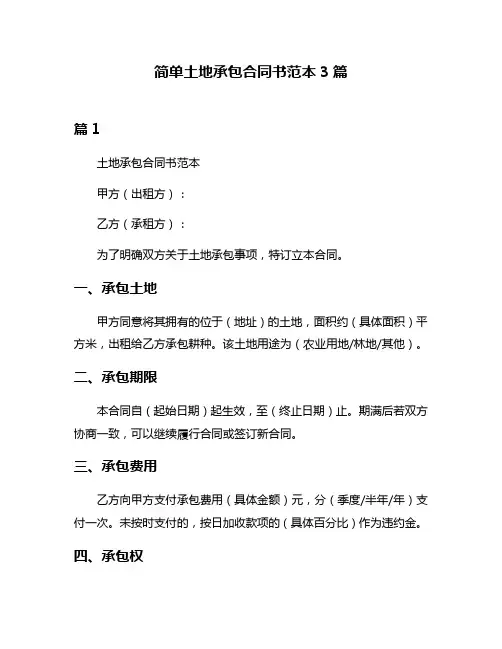 简单土地承包合同书范本 3 篇

篇 1

土地承包合同书范本

甲方（出租方）：

乙方（承租方）：

为了明确双方关于土地承包事项，特订立本合同。

一、承包土地

甲方同意将其拥有的位于（地址）的土地，面积约（具体面积）平方米，出租给乙方承包耕种。该土地用途为（农业用地/林地/其他）。

二、承包期限

本合同自（起始日期）起生效，至（终止日期）止。期满后若双方协商一致，可以继续履行合同或签订新合同。

三、承包费用

乙方向甲方支付承包费用（具体金额）元，分（季度/半年/年）支付一次。未按时支付的，按日加收款项的（具体百分比）作为违约金。

四、承包权